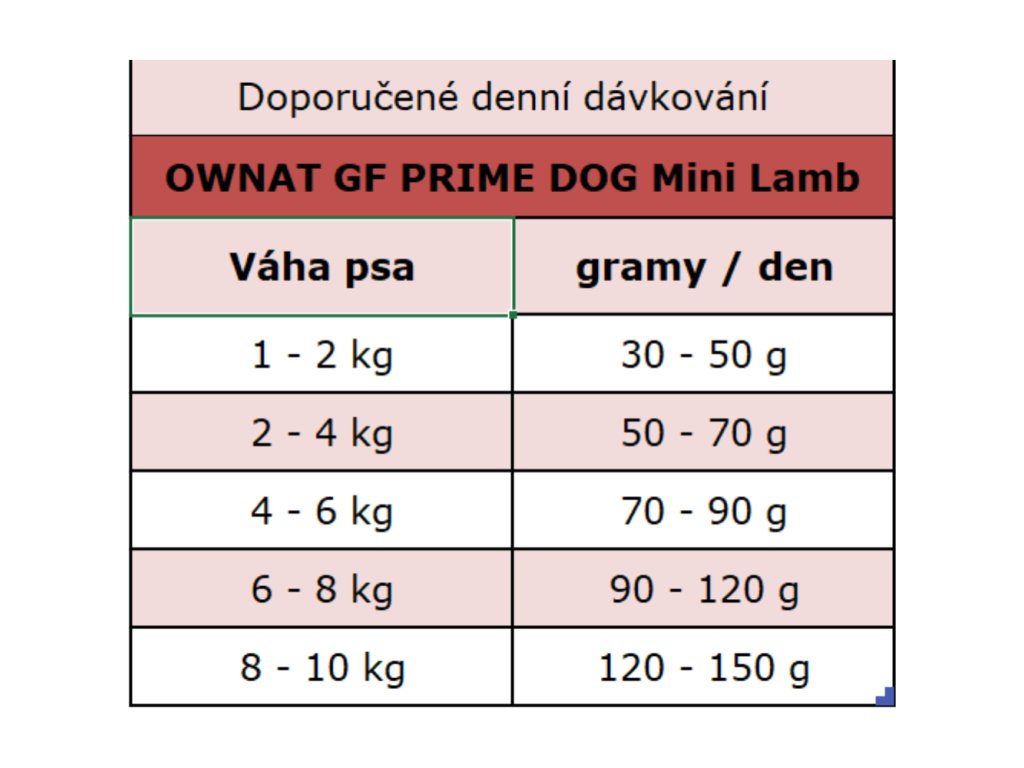 Doporučené denní dávkování

OWNAT GF PRIME DOG Mini Lamb

| Váha psa | gramy / den |
|---|---|
| 1 - 2 kg | 30 - 50 g |
| 2 - 4 kg | 50 - 70 g |
| 4 - 6 kg | 70 - 90 g |
| 6 - 8 kg | 90 - 120 g |
| 8 - 10 kg | 120 - 150 g |